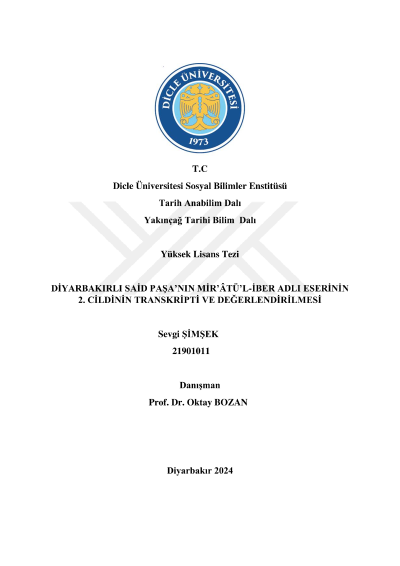 DİCLE ÜNİVERSİTESİ
1973

T.C

Dicle Üniversitesi Sosyal Bilimler Enstitüsü

Tarih Anabilim Dalı

Yakınçağ Tarihi Bilim Dalı

Yüksek Lisans Tezi

DİYARBAKIRLI SAİD PAŞA'NIN MİR'ÂTÜ'L-İBER ADLI ESERİNİN 2. CİLDİNİN TRANSKRİPTİ VE DEĞERLENDİRİLMESİ

Sevgi ŞİMŞEK

21901011

Danışman

Prof. Dr. Oktay BOZAN

Diyarbakır 2024